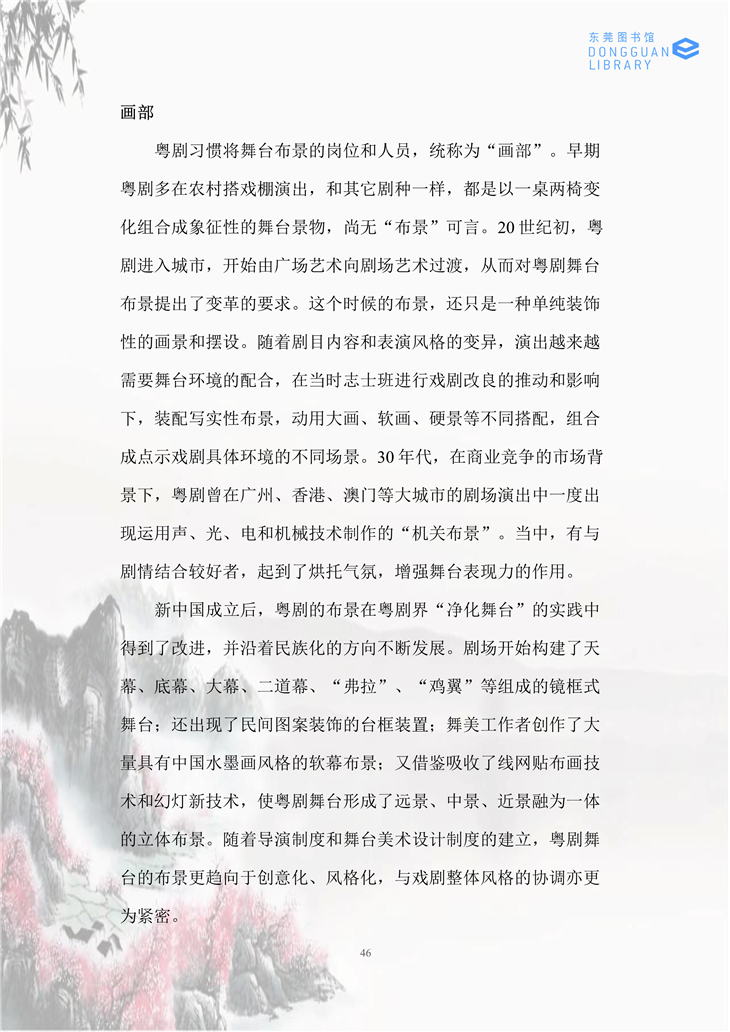 东莞图书馆
DONGGUAN
LIBRARY

画部

粤剧习惯将舞台布景的岗位和人员，统称为“画部”。早期粤剧多在农村搭戏棚演出，和其它剧种一样，都是以一桌两椅变化组合成象征性的舞台景物，尚无“布景”可言。20世纪初，粤剧进入城市，开始由广场艺术向剧场艺术过渡，从而对粤剧舞台布景提出了变革的要求。这个时候的布景，还只是一种单纯装饰性的画景和摆设。随着剧目内容和表演风格的变异，演出越来越需要舞台环境的配合，在当时志士班进行戏剧改良的推动和影响下，装配写实性布景，动用大画、软画、硬景等不同搭配，组合成点示戏剧具体环境的不同场景。30年代，在商业竞争的市场背景下，粤剧曾在广州、香港、澳门等大城市的剧场演出中一度出现运用声、光、电和机械技术制作的“机关布景”。当中，有与剧情结合较好者，起到了烘托气氛，增强舞台表现力的作用。

新中国成立后，粤剧的布景在粤剧界“净化舞台”的实践中得到了改进，并沿着民族化的方向不断发展。剧场开始构建了天幕、底幕、大幕、二道幕、“弗拉”、“鸡翼”等组成的镜框式舞台；还出现了民间图案装饰的台框装置；舞美工作者创作了大量具有中国水墨画风格的软幕布景；又借鉴吸收了线网贴布画技术和幻灯新技术，使粤剧舞台形成了远景、中景、近景融为一体的立体布景。随着导演制度和舞台美术设计制度的建立，粤剧舞台的布景更趋向于创意化、风格化，与戏剧整体风格的协调亦更为紧密。

46